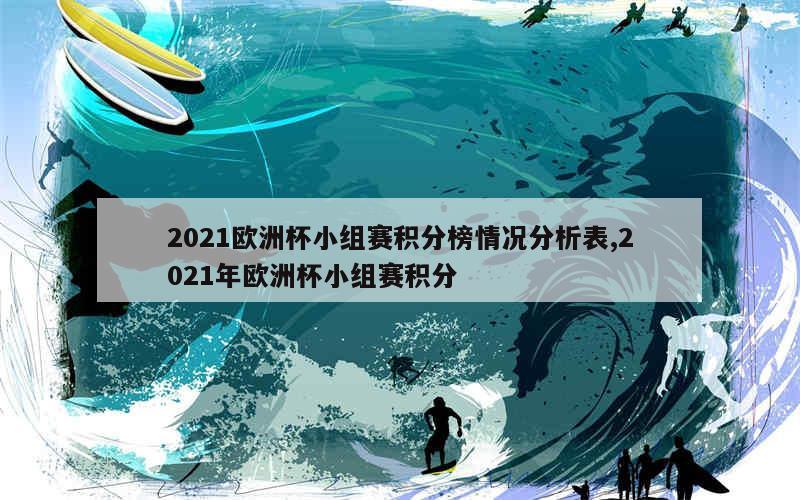 2021欧洲杯小组赛积分榜情况分析表,2021年欧洲杯小组赛积分